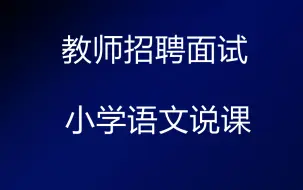 教师招聘面试

小学语文说课